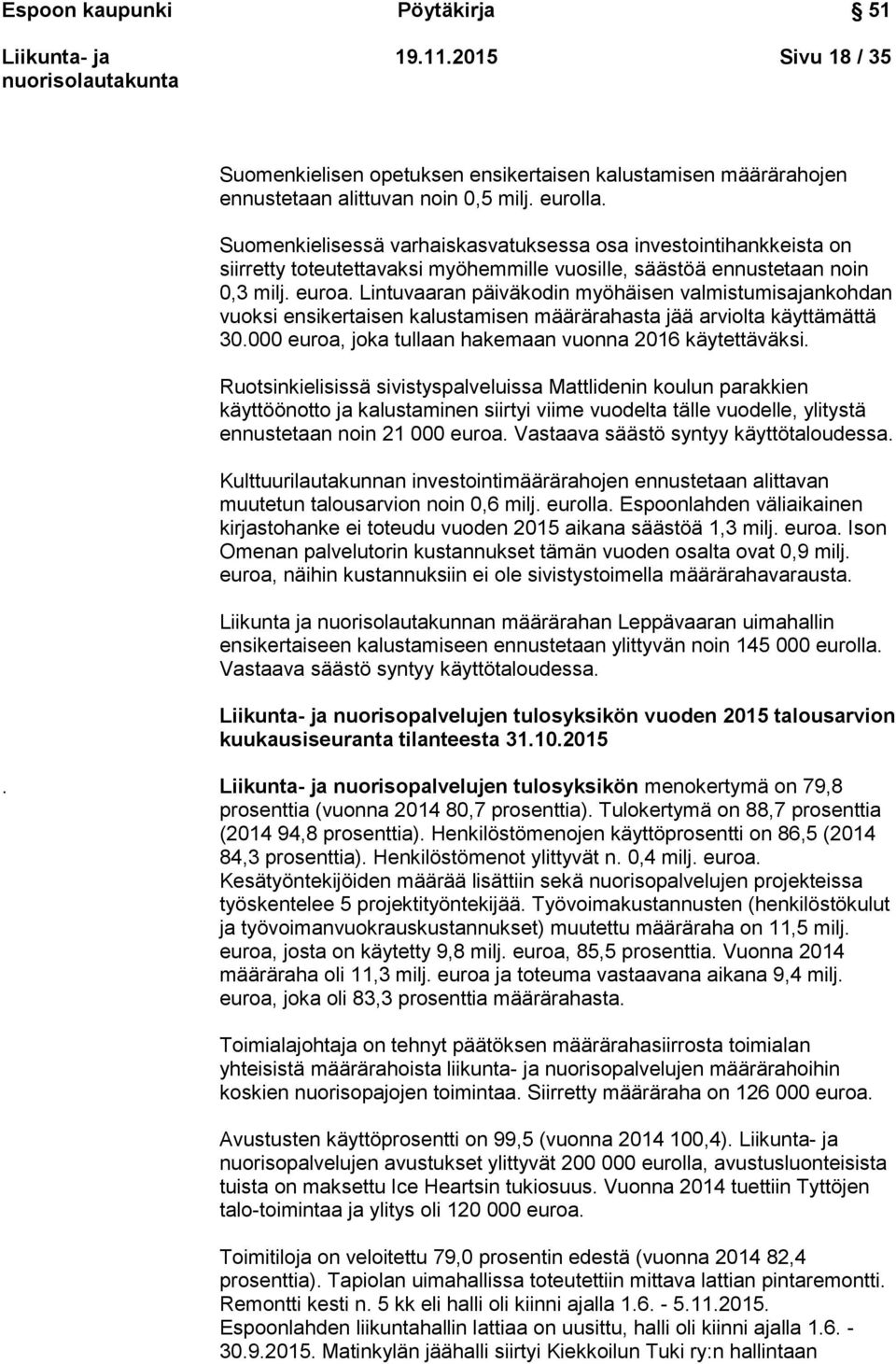 Espoon kaupunki Pöytäkirja 51

Liikunta- ja nuorisolautakunta 19.11.2015 Sivu 18 / 35

Suomenkielisen opetuksen ensikertaisen kalustamisen määrärahojen ennustetaan alittuvan noin 0,5 milj. eurolla.

Suomenkielisessä varhaiskasvatuksessa osa investointihankkeista on siirretty toteutettavaksi myöhemmille vuosille, säästöä ennustetaan noin 0,3 milj. euroa. Lintuvaaran päiväkodin myöhäisen valmistumisajankohdan vuoksi ensikertaisen kalustamisen määrärahasta jää arviolta käyttämättä 30.000 euroa, joka tullaan hakemaan vuonna 2016 käytettäväksi.

Ruotsinkielisissä sivistyspalveluissa Mattlidenin koulun parakkien käyttöönotto ja kalustaminen siirtyi viime vuodelta tälle vuodelle, ylitystä ennustetaan noin 21 000 euroa. Vastaava säästö syntyy käyttötaloudessa.

Kulttuurilautakunnan investointimäärärahojen ennustetaan alittavan muutetun talousarvion noin 0,6 milj. eurolla. Espoonlahden väliaikainen kirjastohanke ei toteudu vuoden 2015 aikana säästöä 1,3 milj. euroa. Ison Omenan palvelutorin kustannukset tämän vuoden osalta ovat 0,9 milj. euroa, näihin kustannuksiin ei ole sivistystoimella määrärahavarausta.

Liikunta ja nuorisolautakunnan määrärahan Leppävaaran uimahallin ensikertaiseen kalustamiseen ennustetaan ylittyvän noin 145 000 eurolla. Vastaava säästö syntyy käyttötaloudessa.

Liikunta- ja nuorisopalvelujen tulosyksikön vuoden 2015 talousarvion kuukausiseuranta tilanteesta 31.10.2015

. Liikunta- ja nuorisopalvelujen tulosyksikön menokertymä on 79,8 prosenttia (vuonna 2014 80,7 prosenttia). Tulokertymä on 88,7 prosenttia (2014 94,8 prosenttia). Henkilöstömenojen käyttöprosentti on 86,5 (2014 84,3 prosenttia). Henkilöstömenot ylittyvät n. 0,4 milj. euroa. Kesätyöntekijöiden määrää lisättiin sekä nuorisopalvelujen projekteissa työskentelee 5 projektityöntekijää. Työvoimakustannusten (henkilöstökulut ja työvoimanvuokrauskustannukset) muutettu määräraha on 11,5 milj. euroa, josta on käytetty 9,8 milj. euroa, 85,5 prosenttia. Vuonna 2014 määräraha oli 11,3 milj. euroa ja toteuma vastaavana aikana 9,4 milj. euroa, joka oli 83,3 prosenttia määrärahasta.

Toimialajohtaja on tehnyt päätöksen määrärahasiirrosta toimialan yhteisistä määrärahoista liikunta- ja nuorisopalvelujen määrärahoihin koskien nuorisopajojen toimintaa. Siirretty määräraha on 126 000 euroa.

Avustusten käyttöprosentti on 99,5 (vuonna 2014 100,4). Liikunta- ja nuorisopalvelujen avustukset ylittyvät 200 000 eurolla, avustusluonteisista tuista on maksettu Ice Heartsin tukiosuus. Vuonna 2014 tuettiin Tyttöjen talo-toimintaa ja ylitys oli 120 000 euroa.

Toimitiloja on veloitettu 79,0 prosentin edestä (vuonna 2014 82,4 prosenttia). Tapiolan uimahallissa toteutettiin mittava lattian pintaremontti. Remontti kesti n. 5 kk eli halli oli kiinni ajalla 1.6. - 5.11.2015. Espoonlahden liikuntahallin lattiaa on uusittu, halli oli kiinni ajalla 1.6. - 30.9.2015. Matinkylän jäähalli siirtyi Kiekkoilun Tuki ry:n hallintaan